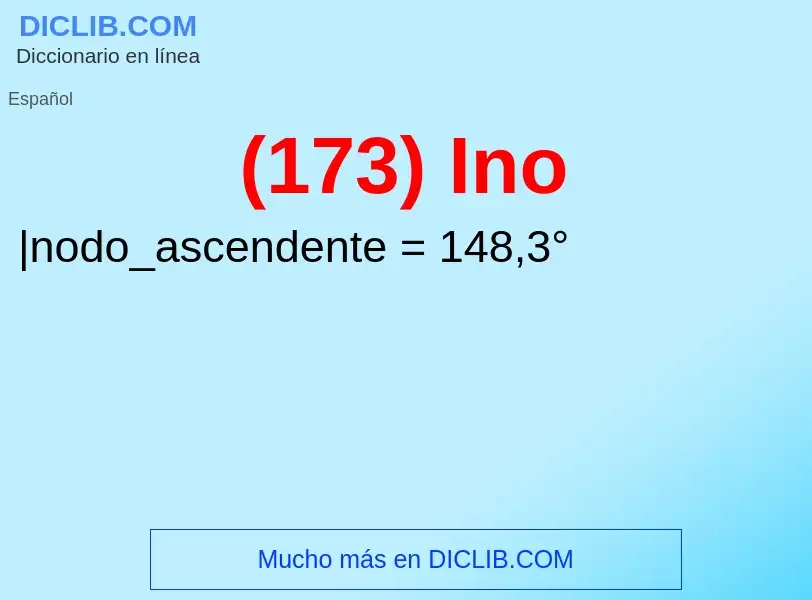 DICLIB.COM
Diccionario en línea

Español

(173) Ino

|nodo_ascendente = 148,3°

Mucho más en DICLIB.COM